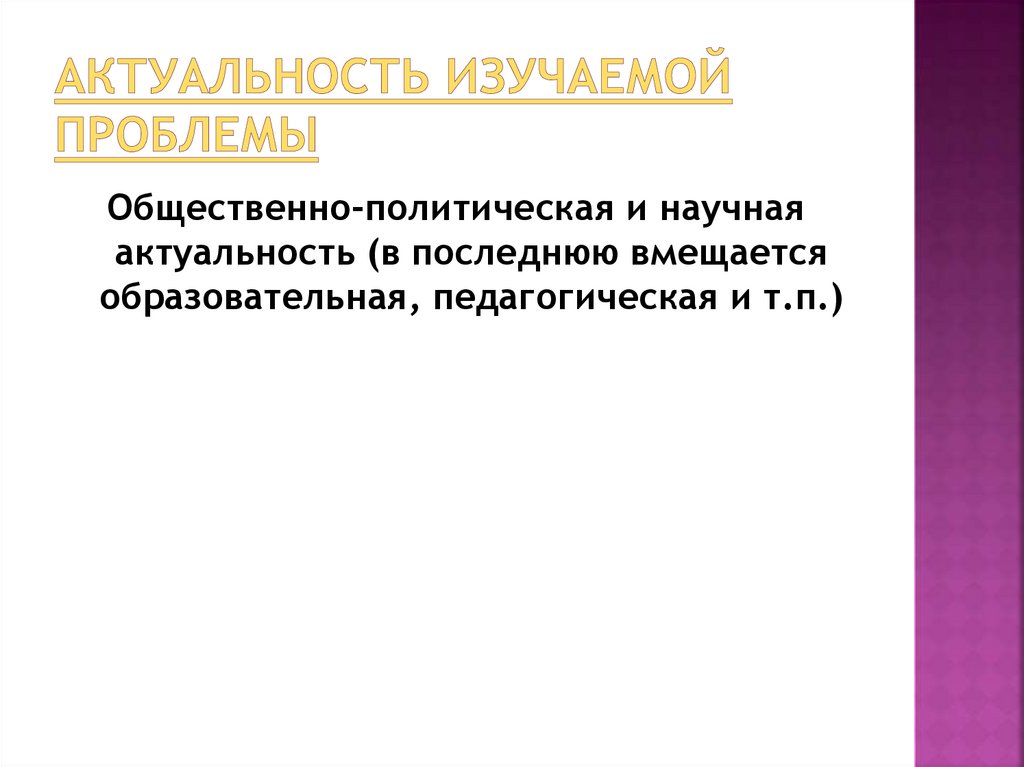 АКТУАЛЬНОСТЬ ИЗУЧАЕМОЙ ПРОБЛЕМЫ

Общественно-политическая и научная актуальность (в последнюю вмещается образовательная, педагогическая и т.п.)